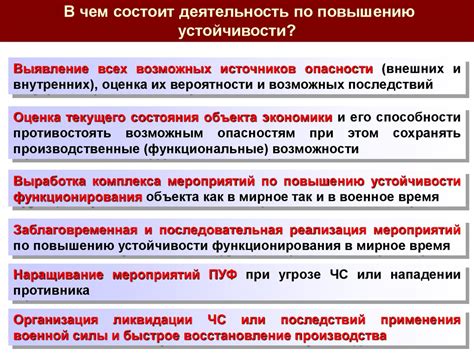 В чем состоит деятельность по повышению устойчивости?

Выявление всех возможных источников опасности (внешних и внутренних), оценка их вероятности и возможных последствий

Оценка текущего состояния объекта экономики и его способности противостоять возможным опасностям при этом сохранять производственные (функциональные) возможности

Выработка комплекса мероприятий по повышению устойчивости функционирования объекта как в мирное так и в военное время

Заблаговременная и последовательная реализация мероприятий по повышению устойчивости функционирования в мирное время

Наращивание мероприятий ПУФ при угрозе ЧС или нападении противника

Организация ликвидации ЧС или последствий применения военной силы и быстрое восстановление производства